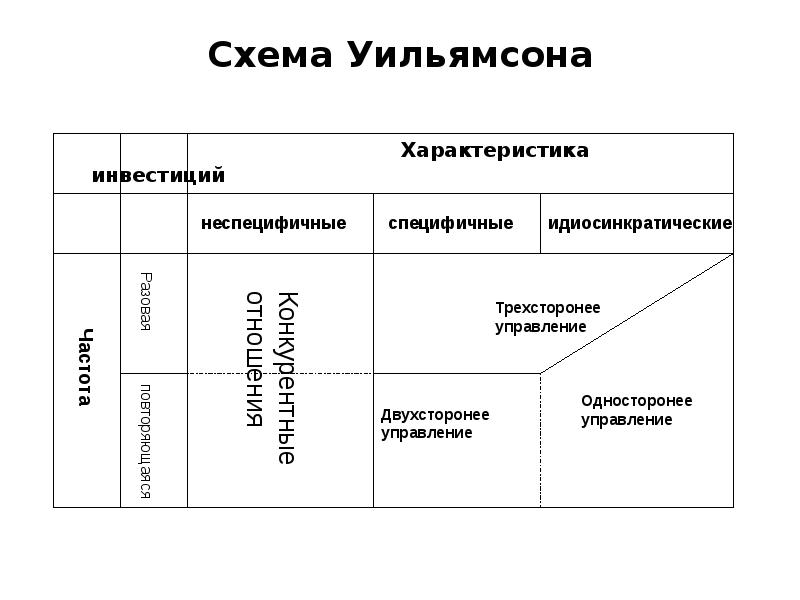 Схема Уильямсона

Характеристика инвестиций

неспецифичные

специфичные

идиосинкратические

Частота

Разовая

повторяющаяся

Конкурентные отношения

Трехсторонее управление

Двухсторонее управление

Односторонее управление